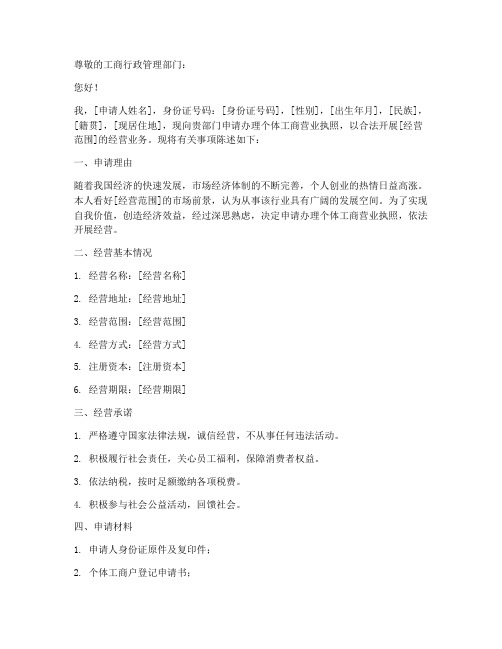 尊敬的工商行政管理部门：

您好！

我，[申请人姓名]，身份证号码：[身份证号码]，[性别]，[出生年月]，[民族]，[籍贯]，[现居住地]，现向贵部门申请办理个体工商营业执照，以合法开展[经营范围]的经营业务。现将有关事项陈述如下：

一、申请理由

随着我国经济的快速发展，市场经济体制的不断完善，个人创业的热情日益高涨。本人看好[经营范围]的市场前景，认为从事该行业具有广阔的发展空间。为了实现自我价值，创造经济效益，经过深思熟虑，决定申请办理个体工商营业执照，依法开展经营。

二、经营基本情况

1. 经营名称：[经营名称]

2. 经营地址：[经营地址]

3. 经营范围：[经营范围]

4. 经营方式：[经营方式]

5. 注册资本：[注册资本]

6. 经营期限：[经营期限]

三、经营承诺

1. 严格遵守国家法律法规，诚信经营，不从事任何违法活动。

2. 积极履行社会责任，关心员工福利，保障消费者权益。

3. 依法纳税，按时足额缴纳各项税费。

4. 积极参与社会公益活动，回馈社会。

四、申请材料

1. 申请人身份证原件及复印件；

2. 个体工商户登记申请书；